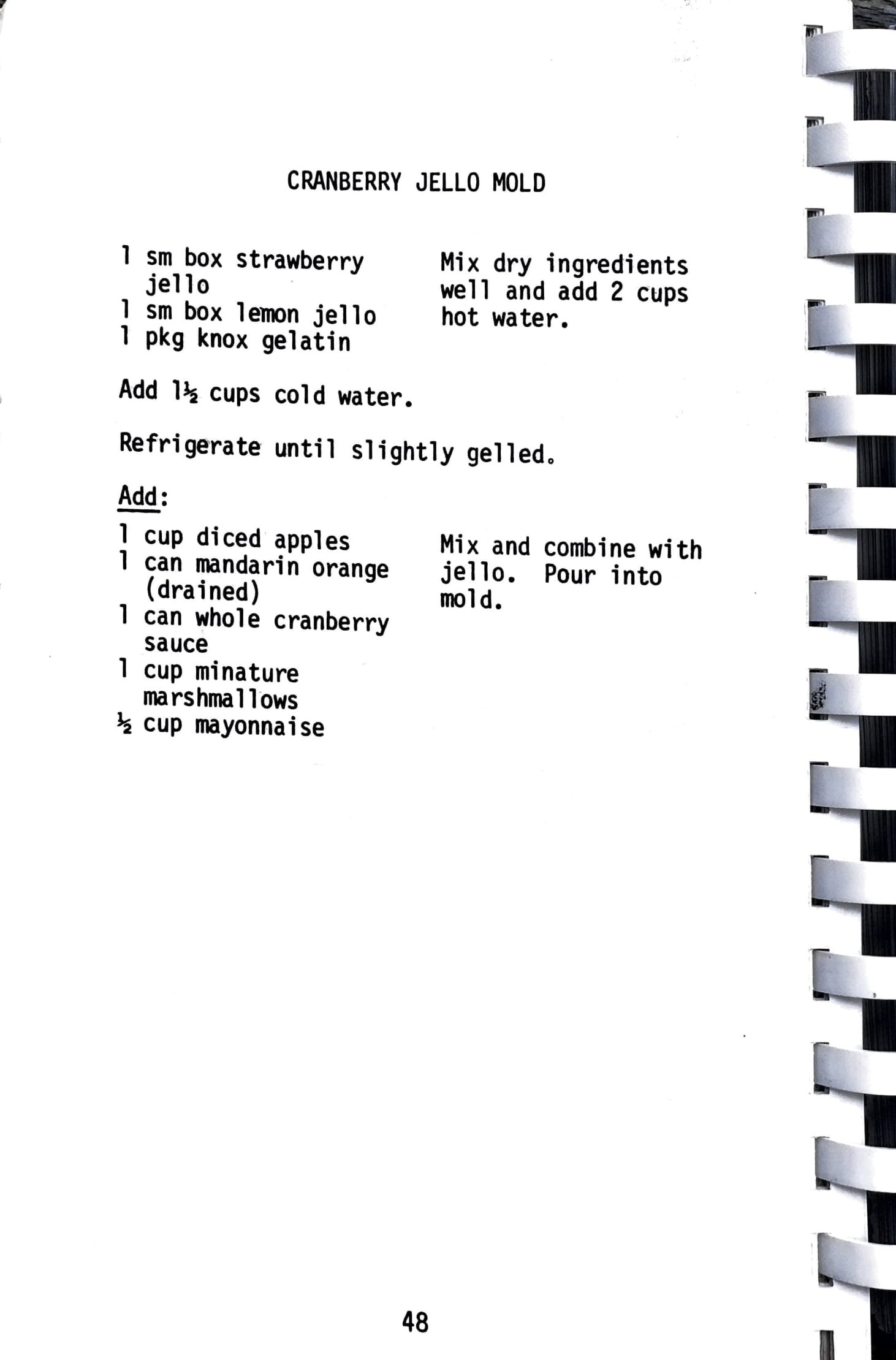 CRANBERRY JELLO MOLD

1 sm box strawberry jello
1 sm box lemon jello
1 pkg knox gelatin

Mix dry ingredients well and add 2 cups hot water.

Add 1½ cups cold water.

Refrigerate until slightly gelled.

Add:

1 cup diced apples
1 can mandarin orange (drained)
1 can whole cranberry sauce
1 cup minature marshmallows
½ cup mayonnaise

Mix and combine with jello. Pour into mold.

48